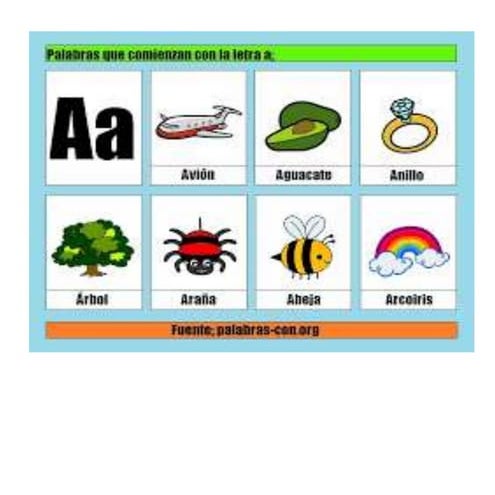 Palabras que comienzan con la letra a:

Aa

Avión

Aguacate

Anillo

Árbol

Araña

Abeja

Arcoiris

Fuente: palabras-con.org